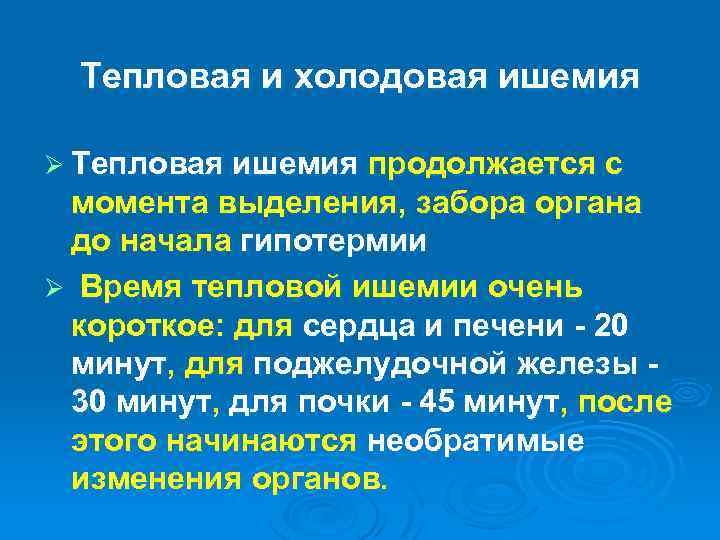 Тепловая и холодовая ишемия

➢ Тепловая ишемия продолжается с момента выделения, забора органа до начала гипотермии

➢ Время тепловой ишемии очень короткое: для сердца и печени - 20 минут, для поджелудочной железы - 30 минут, для почки - 45 минут, после этого начинаются необратимые изменения органов.